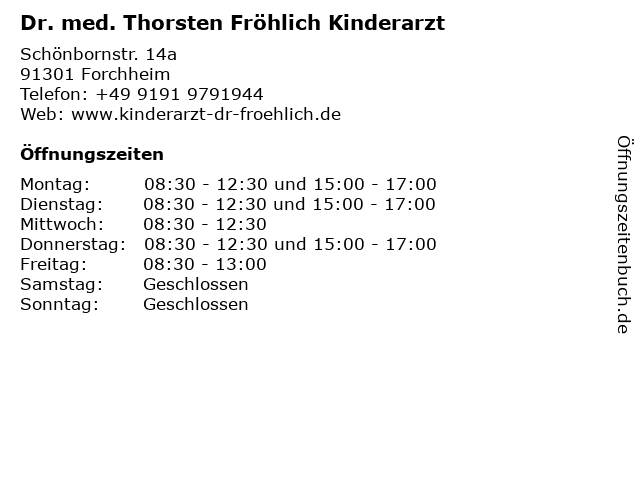 Dr. med. Thorsten Fröhlich Kinderarzt

Schönbornstr. 14a
91301 Forchheim
Telefon: +49 9191 9791944
Web: www.kinderarzt-dr-froehlich.de

Öffnungszeiten

Montag: 08:30 - 12:30 und 15:00 - 17:00
Dienstag: 08:30 - 12:30 und 15:00 - 17:00
Mittwoch: 08:30 - 12:30
Donnerstag: 08:30 - 12:30 und 15:00 - 17:00
Freitag: 08:30 - 13:00
Samstag: Geschlossen
Sonntag: Geschlossen

Öffnungszeitenbuch.de